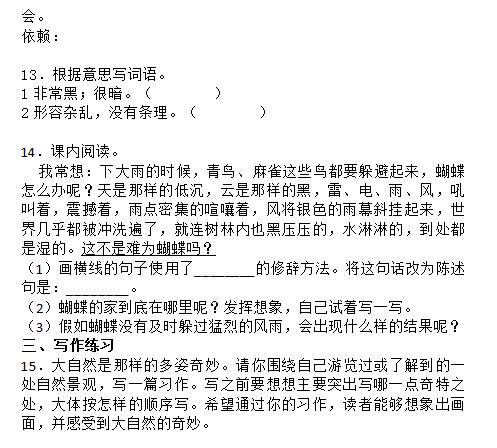 会。
依赖：

13．根据意思写词语。
1 非常黑；很暗。（　　　　）
2 形容杂乱，没有条理。（　　　　）

14．课内阅读。
我常想：下大雨的时候，青鸟、麻雀这些鸟都要躲避起来，蝴蝶怎么办呢？天是那样的低沉，云是那样的黑，雷、电、雨、风，吼叫着，震撼着，雨点密集的喧嚷着，风将银色的雨幕斜挂起来，世界几乎都被冲洗遍了，就连树林内也黑压压的，水淋淋的，到处都是湿的。这不是难为蝴蝶吗？
（1）画横线的句子使用了________的修辞方法。将这句话改为陈述句是：________。
（2）蝴蝶的家到底在哪里呢？发挥想象，自己试着写一写。
（3）假如蝴蝶没有及时躲过猛烈的风雨，会出现什么样的结果呢？
三、写作练习
15．大自然是那样的多姿奇妙。请你围绕自己游览过或了解到的一处自然景观，写一篇习作。写之前要想想主要突出写哪一点奇特之处，大体按怎样的顺序写。希望通过你的习作，读者能够想象出画面，并感受到大自然的奇妙。